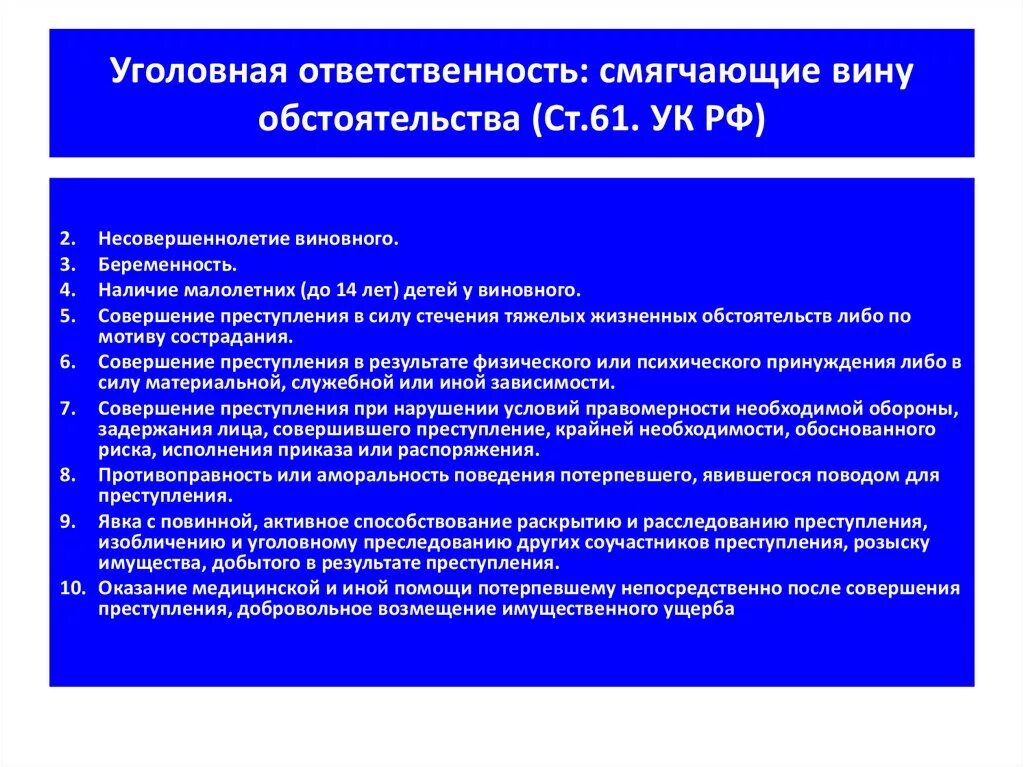 Уголовная ответственность: смягчающие вину обстоятельства (Ст.61. УК РФ)

2. Несовершеннолетие виновного.
3. Беременность.
4. Наличие малолетних (до 14 лет) детей у виновного.
5. Совершение преступления в силу стечения тяжелых жизненных обстоятельств либо по мотиву сострадания.
6. Совершение преступления в результате физического или психического принуждения либо в силу материальной, служебной или иной зависимости.
7. Совершение преступления при нарушении условий правомерности необходимой обороны, задержания лица, совершившего преступление, крайней необходимости, обоснованного риска, исполнения приказа или распоряжения.
8. Противоправность или аморальность поведения потерпевшего, явившегося поводом для преступления.
9. Явка с повинной, активное способствование раскрытию и расследованию преступления, изобличению и уголовному преследованию других соучастников преступления, розыску имущества, добытого в результате преступления.
10. Оказание медицинской и иной помощи потерпевшему непосредственно после совершения преступления, добровольное возмещение имущественного ущерба